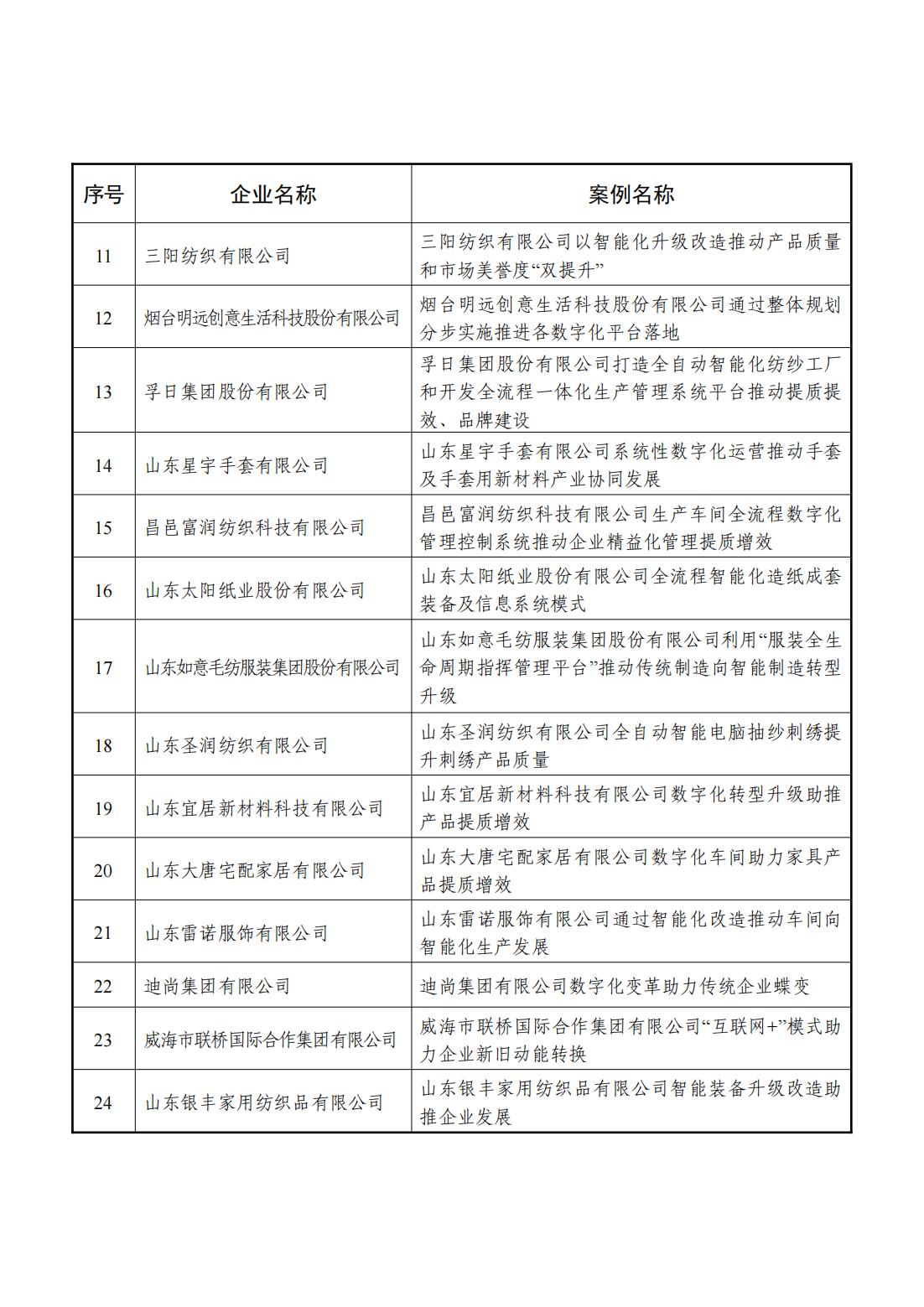 | 序号 | 企业名称 | 案例名称 |
|---|---|---|
| 11 | 三阳纺织有限公司 | 三阳纺织有限公司以智能化升级改造推动产品质量和市场美誉度“双提升” |
| 12 | 烟台明远创意生活科技股份有限公司 | 烟台明远创意生活科技股份有限公司通过整体规划分步实施推进各数字化平台落地 |
| 13 | 孚日集团股份有限公司 | 孚日集团股份有限公司打造全自动智能化纺纱工厂和开发全流程一体化生产管理系统平台推动提质提效、品牌建设 |
| 14 | 山东星宇手套有限公司 | 山东星宇手套有限公司系统性数字化运营推动手套及手套用新材料产业协同发展 |
| 15 | 昌邑富润纺织科技有限公司 | 昌邑富润纺织科技有限公司生产车间全流程数字化管理控制系统推动企业精益化管理提质增效 |
| 16 | 山东太阳纸业股份有限公司 | 山东太阳纸业股份有限公司全流程智能化造纸成套装备及信息系统模式 |
| 17 | 山东如意毛纺服装集团股份有限公司 | 山东如意毛纺服装集团股份有限公司利用“服装全生命周期指挥管理平台”推动传统制造向智能制造转型升级 |
| 18 | 山东圣润纺织有限公司 | 山东圣润纺织有限公司全自动智能电脑抽纱刺绣提升刺绣产品质量 |
| 19 | 山东宜居新材料科技有限公司 | 山东宜居新材料科技有限公司数字化转型升级助推产品提质增效 |
| 20 | 山东大唐宅配家居有限公司 | 山东大唐宅配家居有限公司数字化车间助力家具产品提质增效 |
| 21 | 山东雷诺服饰有限公司 | 山东雷诺服饰有限公司通过智能化改造推动车间向智能化生产发展 |
| 22 | 迪尚集团有限公司 | 迪尚集团有限公司数字化变革助力传统企业蝶变 |
| 23 | 威海市联桥国际合作集团有限公司 | 威海市联桥国际合作集团有限公司“互联网+”模式助力企业新旧动能转换 |
| 24 | 山东银丰家用纺织品有限公司 | 山东银丰家用纺织品有限公司智能装备升级改造助推企业发展 |